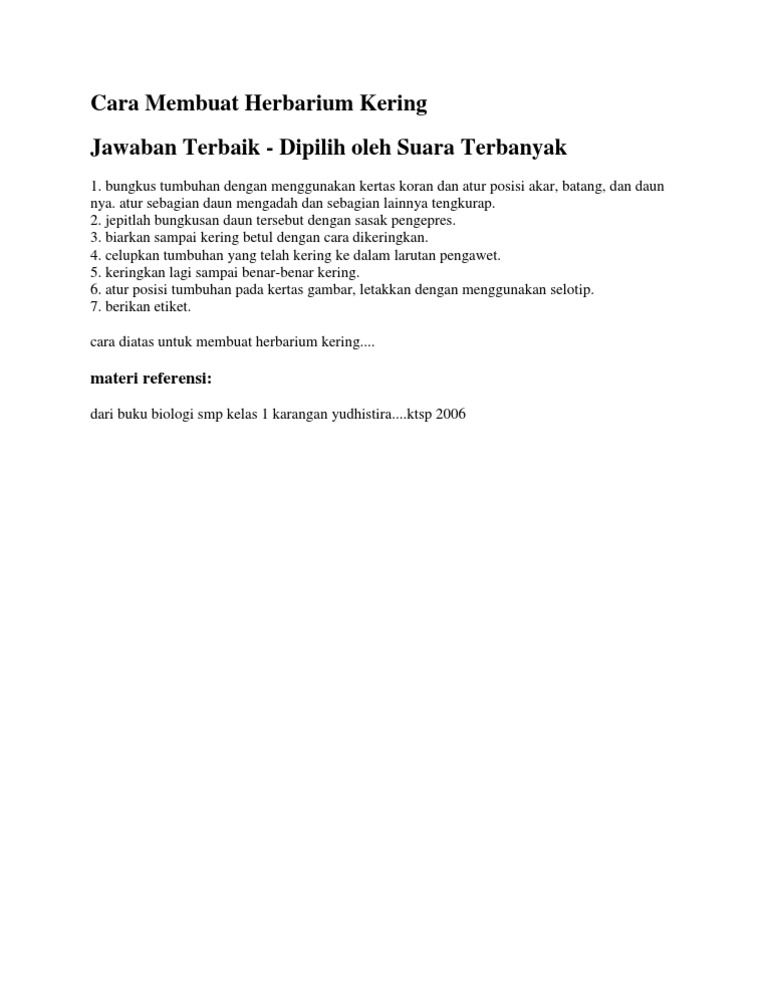 Cara Membuat Herbarium Kering

Jawaban Terbaik - Dipilih oleh Suara Terbanyak

1. bungkus tumbuhan dengan menggunakan kertas koran dan atur posisi akar, batang, dan daun nya. atur sebagian daun mengadah dan sebagian lainnya tengkurap.
2. jepitlah bungkusan daun tersebut dengan sasak pengepres.
3. biarkan sampai kering betul dengan cara dikeringkan.
4. celupkan tumbuhan yang telah kering ke dalam larutan pengawet.
5. keringkan lagi sampai benar-benar kering.
6. atur posisi tumbuhan pada kertas gambar, letakkan dengan menggunakan selotip.
7. berikan etiket.

cara diatas untuk membuat herbarium kering....

materi referensi:

dari buku biologi smp kelas 1 karangan yudhistira....ktsp 2006